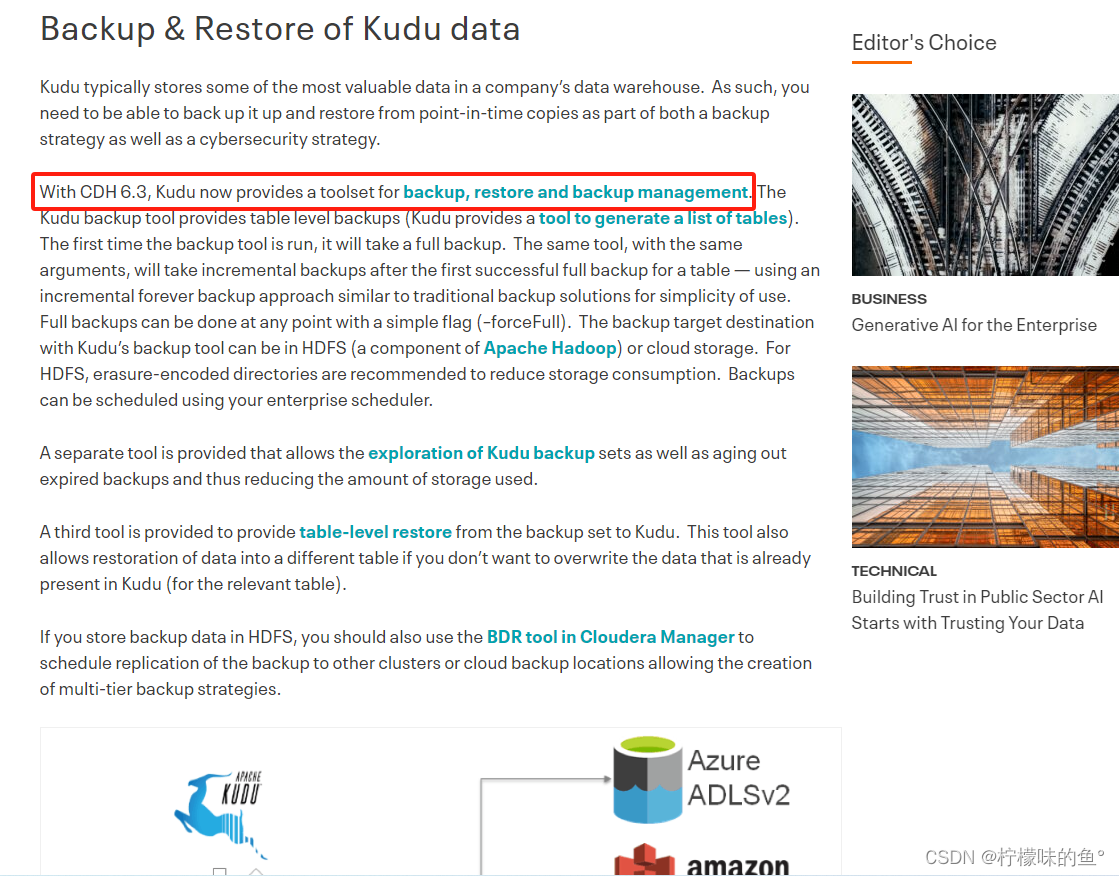 Backup & Restore of Kudu data

Kudu typically stores some of the most valuable data in a company's data warehouse. As such, you need to be able to back up it up and restore from point-in-time copies as part of both a backup strategy as well as a cybersecurity strategy.

With CDH 6.3, Kudu now provides a toolset for backup, restore and backup management. The Kudu backup tool provides table level backups (Kudu provides a tool to generate a list of tables). The first time the backup tool is run, it will take a full backup. The same tool, with the same arguments, will take incremental backups after the first successful full backup for a table — using an incremental forever backup approach similar to traditional backup solutions for simplicity of use. Full backups can be done at any point with a simple flag (-forceFull). The backup target destination with Kudu's backup tool can be in HDFS (a component of Apache Hadoop) or cloud storage. For HDFS, erasure-encoded directories are recommended to reduce storage consumption. Backups can be scheduled using your enterprise scheduler.

A separate tool is provided that allows the exploration of Kudu backup sets as well as aging out expired backups and thus reducing the amount of storage used.

A third tool is provided to provide table-level restore from the backup set to Kudu. This tool also allows restoration of data into a different table if you don't want to overwrite the data that is already present in Kudu (for the relevant table).

If you store backup data in HDFS, you should also use the BDR tool in Cloudera Manager to schedule replication of the backup to other clusters or cloud backup locations allowing the creation of multi-tier backup strategies.

APACHE
KUDU

Azure
ADLSv2

amazon

Editor's Choice

BUSINESS
Generative AI for the Enterprise

TECHNICAL
Building Trust in Public Sector AI Starts with Trusting Your Data

CSDN @柠檬味的鱼°